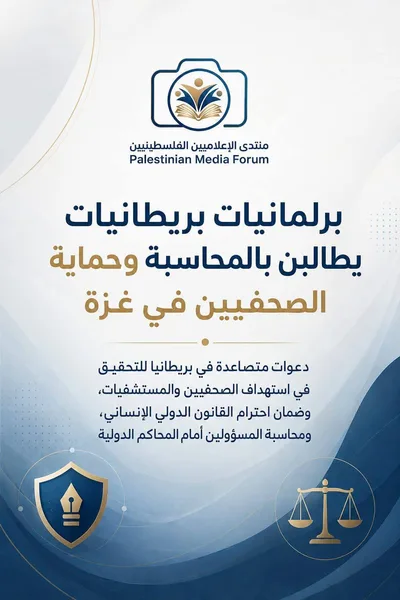 منتدى الإعلاميين الفلسطينيين
Palestinian Media Forum

برلمانيات بريطانيات يطالبن بالمحاسبة وحماية الصحفيين في غزة

دعوات متصاعدة في بريطانيا للتحقيق في استهداف الصحفيين والمستشفيات، وضمان احترام القانون الدولي الإنساني، ومحاسبة المسؤولين أمام المحاكم الدولية